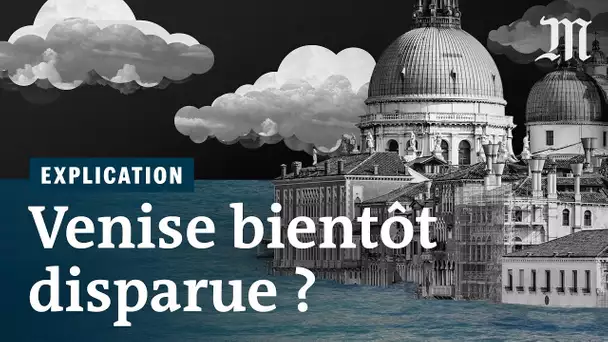 M

EXPLICATION

Venise bientôt disparue ?